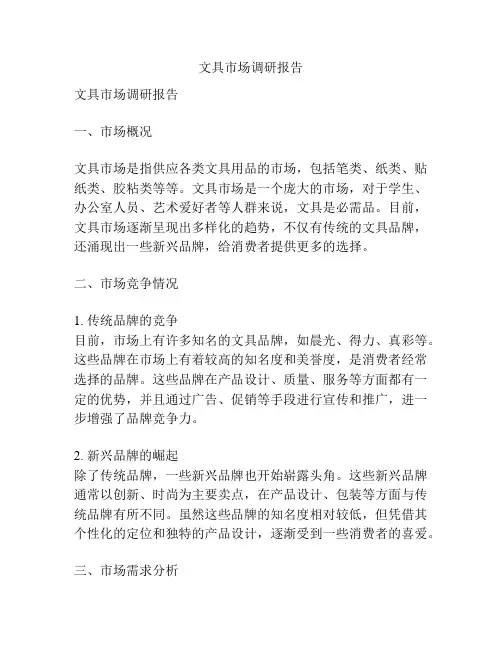 文具市场调研报告

文具市场调研报告

一、市场概况

文具市场是指供应各类文具用品的市场，包括笔类、纸类、贴纸类、胶粘类等等。文具市场是一个庞大的市场，对于学生、办公室人员、艺术爱好者等人群来说，文具是必需品。目前，文具市场逐渐呈现出多样化的趋势，不仅有传统的文具品牌，还涌现出一些新兴品牌，给消费者提供更多的选择。

二、市场竞争情况

1. 传统品牌的竞争
目前，市场上有许多知名的文具品牌，如晨光、得力、真彩等。这些品牌在市场上有着较高的知名度和美誉度，是消费者经常选择的品牌。这些品牌在产品设计、质量、服务等方面都有一定的优势，并且通过广告、促销等手段进行宣传和推广，进一步增强了品牌竞争力。

2. 新兴品牌的崛起
除了传统品牌，一些新兴品牌也开始崭露头角。这些新兴品牌通常以创新、时尚为主要卖点，在产品设计、包装等方面与传统品牌有所不同。虽然这些品牌的知名度相对较低，但凭借其个性化的定位和独特的产品设计，逐渐受到一些消费者的喜爱。

三、市场需求分析